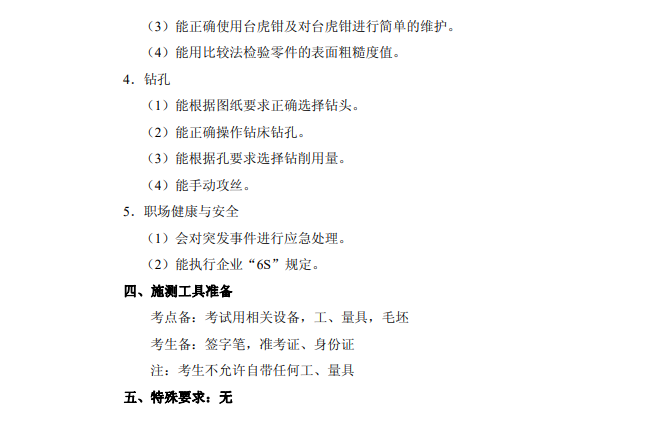 （3）能正确使用台虎钳及对台虎钳进行简单的维护。

（4）能用比较法检验零件的表面粗糙度值。

4．钻孔

（1）能根据图纸要求正确选择钻头。

（2）能正确操作钻床钻孔。

（3）能根据孔要求选择钻削用量。

（4）能手动攻丝。

5．职场健康与安全

（1）会对突发事件进行应急处理。

（2）能执行企业“6S”规定。

四、施测工具准备

考点备：考试用相关设备，工、量具，毛坯

考生备：签字笔，准考证、身份证

注：考生不允许自带任何工、量具

五、特殊要求：无